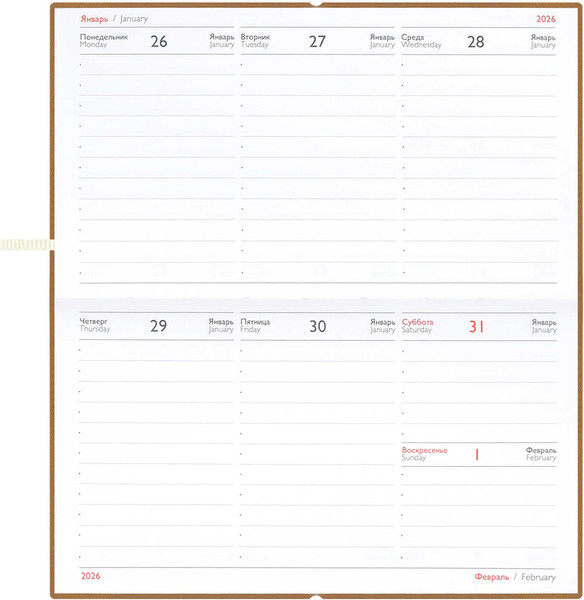 Январь / January

2026

Понедельник
Monday
26
Январь
January

Вторник
Tuesday
27
Январь
January

Среда
Wednesday
28
Январь
January

Четверг
Thursday
29
Январь
January

Пятница
Friday
30
Январь
January

Суббота
Saturday
31
Январь
January

Воскресенье
Sunday
1
Февраль
February

2026

Февраль / February